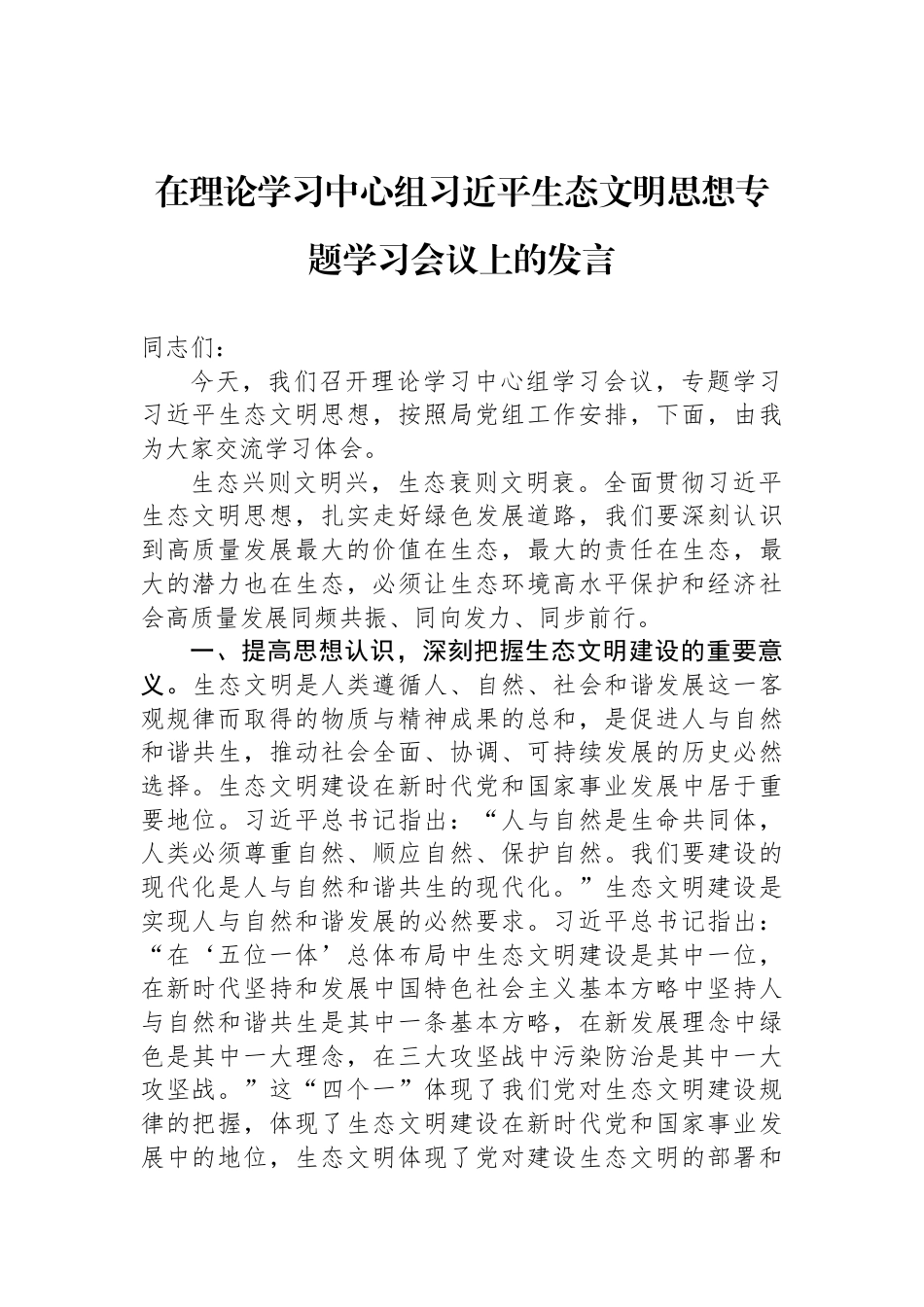 在理论学习中心组习近平生态文明思想专题学习会议上的发言

同志们：

今天，我们召开理论学习中心组学习会议，专题学习习近平生态文明思想，按照局党组工作安排，下面，由我为大家交流学习体会。

生态兴则文明兴，生态衰则文明衰。全面贯彻习近平生态文明思想，扎实走好绿色发展道路，我们要深刻认识到高质量发展最大的价值在生态，最大的责任在生态，最大的潜力也在生态，必须让生态环境高水平保护和经济社会高质量发展同频共振、同向发力、同步前行。

一、提高思想认识，深刻把握生态文明建设的重要意义。生态文明是人类遵循人、自然、社会和谐发展这一客观规律而取得的物质与精神成果的总和，是促进人与自然和谐共生，推动社会全面、协调、可持续发展的历史必然选择。生态文明建设在新时代党和国家事业发展中居于重要地位。习近平总书记指出：“人与自然是生命共同体，人类必须尊重自然、顺应自然、保护自然。我们要建设的现代化是人与自然和谐共生的现代化。”生态文明建设是实现人与自然和谐发展的必然要求。习近平总书记指出：“在‘五位一体’总体布局中生态文明建设是其中一位，在新时代坚持和发展中国特色社会主义基本方略中坚持人与自然和谐共生是其中一条基本方略，在新发展理念中绿色是其中一大理念，在三大攻坚战中污染防治是其中一大攻坚战。”这“四个一”体现了我们党对生态文明建设规律的把握，体现了生态文明建设在新时代党和国家事业发展中的地位，生态文明体现了党对建设生态文明的部署和